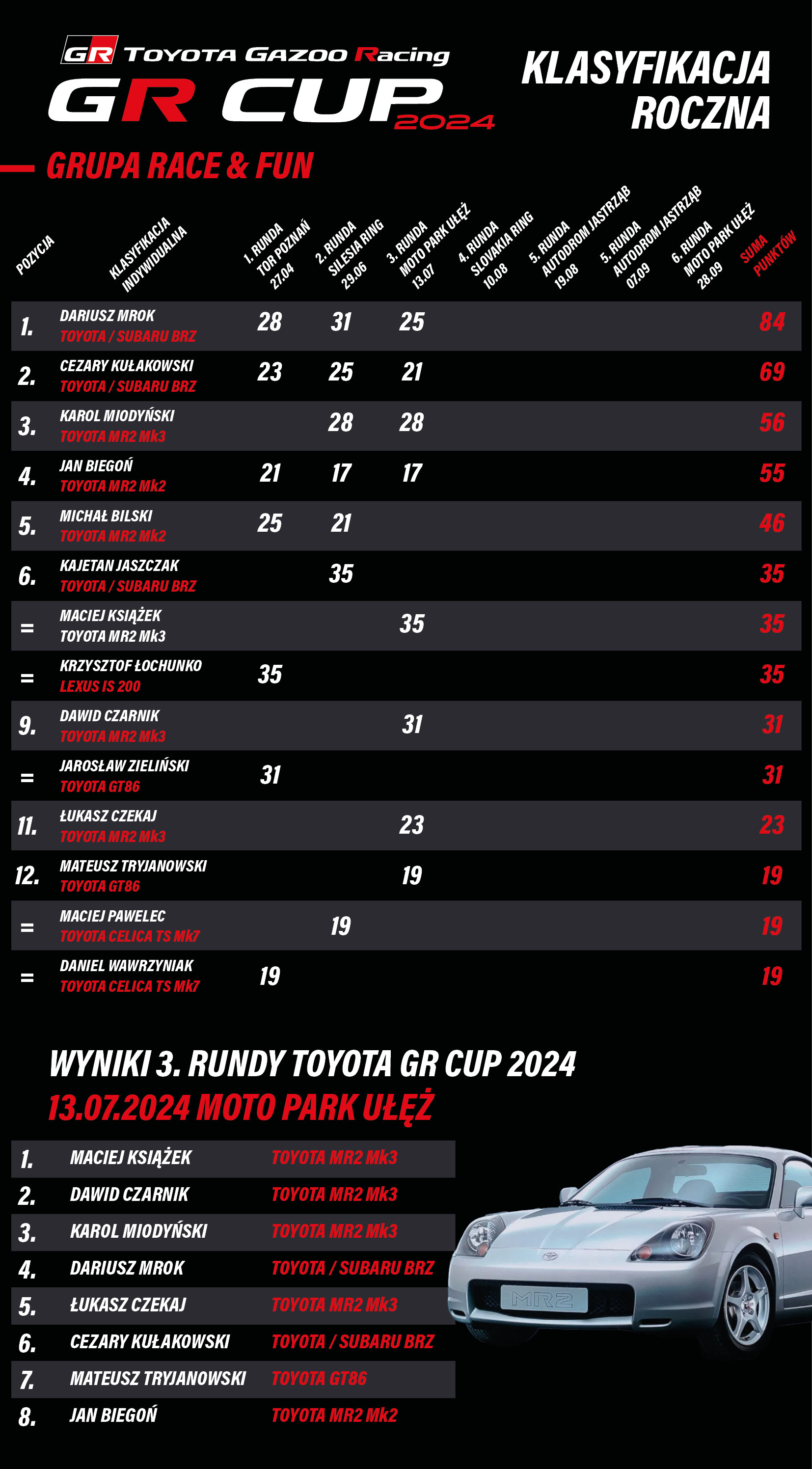 GR TOYOTA GAZOO Racing
GR CUP 2024

KLASYFIKACJA ROCZNA

GRUPA RACE & FUN

| POZYCJA | KLASYFIKACJA INDYWIDUALNA | 1. RUNDA TOR POZNAŃ 27.04 | 2. RUNDA SILESIA RING 29.06 | 3. RUNDA MOTO PARK UŁĘŻ 13.07 | 4. RUNDA SLOVAKIA RING 10.08 | 5. RUNDA AUTODROM JASTRZĄB 19.08 | 5. RUNDA AUTODROM JASTRZĄB 07.09 | 6. RUNDA MOTO PARK UŁĘŻ 28.09 | SUMA PUNKTÓW |
|---|---|---|---|---|---|---|---|---|---|
| 1. | DARIUSZ MROK TOYOTA / SUBARU BRZ | 28 | 31 | 25 | | | | | 84 |
| 2. | CEZARY KUŁAKOWSKI TOYOTA / SUBARU BRZ | 23 | 25 | 21 | | | | | 69 |
| 3. | KAROL MIODYŃSKI TOYOTA MR2 Mk3 | | 28 | 28 | | | | | 56 |
| 4. | JAN BIEGOŃ TOYOTA MR2 Mk2 | 21 | 17 | 17 | | | | | 55 |
| 5. | MICHAŁ BILSKI TOYOTA MR2 Mk2 | 25 | 21 | | | | | | 46 |
| 6. | KAJETAN JASZCZAK TOYOTA / SUBARU BRZ | | 35 | | | | | | 35 |
| = | MACIEJ KSIĄŻEK TOYOTA MR2 Mk3 | | | 35 | | | | | 35 |
| = | KRZYSZTOF ŁOCHUNKO LEXUS IS 200 | 35 | | | | | | | 35 |
| 9. | DAWID CZARNIK TOYOTA MR2 Mk3 | | | 31 | | | | | 31 |
| = | JAROSŁAW ZIELIŃSKI TOYOTA GT86 | 31 | | | | | | | 31 |
| 11. | ŁUKASZ CZEKAJ TOYOTA MR2 Mk3 | | | 23 | | | | | 23 |
| 12. | MATEUSZ TRYJANOWSKI TOYOTA GT86 | | | 19 | | | | | 19 |
| = | MACIEJ PAWELEC TOYOTA CELICA TS Mk7 | | 19 | | | | | | 19 |
| = | DANIEL WAWRZYNIAK TOYOTA CELICA TS Mk7 | 19 | | | | | | | 19 |

WYNIKI 3. RUNDY TOYOTA GR CUP 2024
13.07.2024 MOTO PARK UŁĘŻ

| 1. | MACIEJ KSIĄŻEK | TOYOTA MR2 Mk3 |
|---|---|---|
| 2. | DAWID CZARNIK | TOYOTA MR2 Mk3 |
| 3. | KAROL MIODYŃSKI | TOYOTA MR2 Mk3 |
| 4. | DARIUSZ MROK | TOYOTA / SUBARU BRZ |
| 5. | ŁUKASZ CZEKAJ | TOYOTA MR2 Mk3 |
| 6. | CEZARY KUŁAKOWSKI | TOYOTA / SUBARU BRZ |
| 7. | MATEUSZ TRYJANOWSKI | TOYOTA GT86 |
| 8. | JAN BIEGOŃ | TOYOTA MR2 Mk2 |

MR2